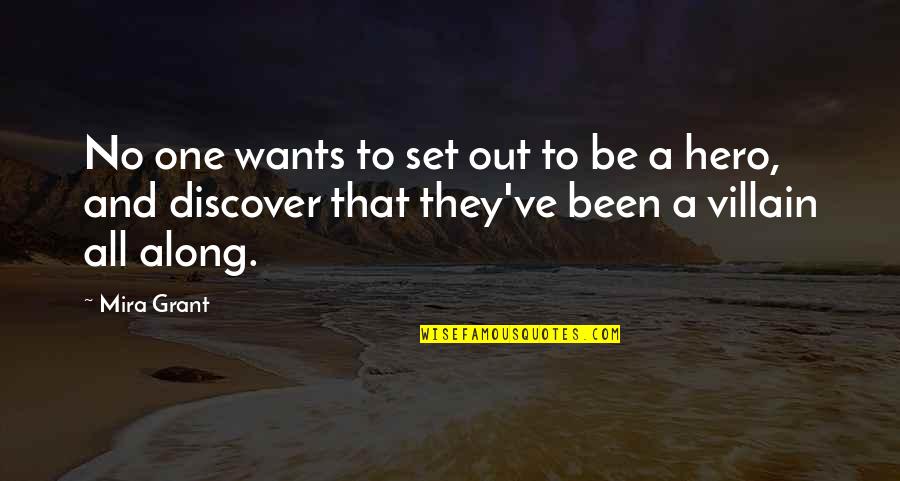 No one wants to set out to be a hero, and discover that they've been a villain all along.

~ Mira Grant

WISEFAMOUSQUOTES.COM